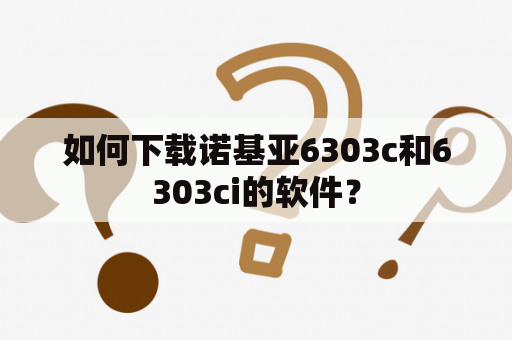 如何下载诺基亚6303c和6303ci的软件？